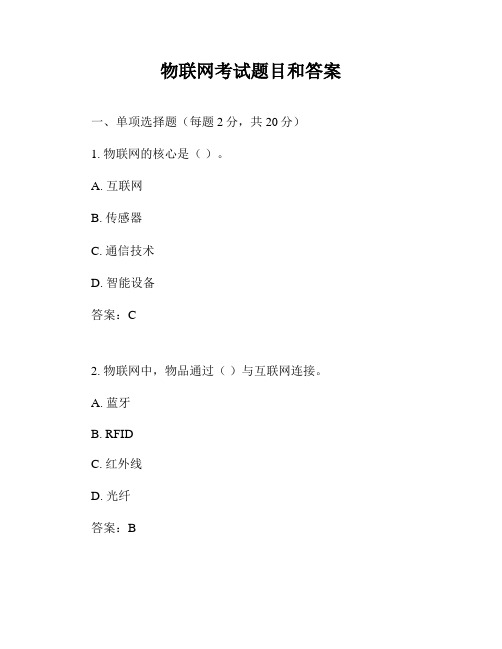 物联网考试题目和答案

一、单项选择题（每题 2 分，共 20 分）

1. 物联网的核心是（ ）。

A. 互联网

B. 传感器

C. 通信技术

D. 智能设备

答案：C

2. 物联网中，物品通过（ ）与互联网连接。

A. 蓝牙

B. RFID

C. 红外线

D. 光纤

答案：B